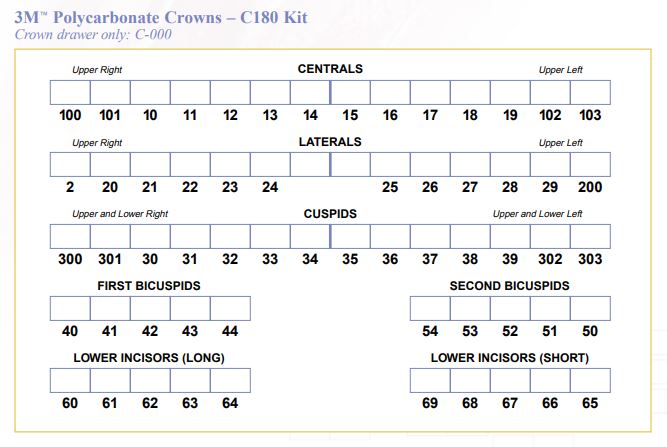 3M™ Polycarbonate Crowns – C180 Kit
Crown drawer only: C-000

Upper Right CENTRALS Upper Left

100 101 10 11 12 13 14 15 16 17 18 19 102 103

Upper Right LATERALS Upper Left

2 20 21 22 23 24 25 26 27 28 29 200

Upper and Lower Right CUSPIDS Upper and Lower Left

300 301 30 31 32 33 34 35 36 37 38 39 302 303

FIRST BICUSPIDS

40 41 42 43 44

SECOND BICUSPIDS

54 53 52 51 50

LOWER INCISORS (LONG)

60 61 62 63 64

LOWER INCISORS (SHORT)

69 68 67 66 65